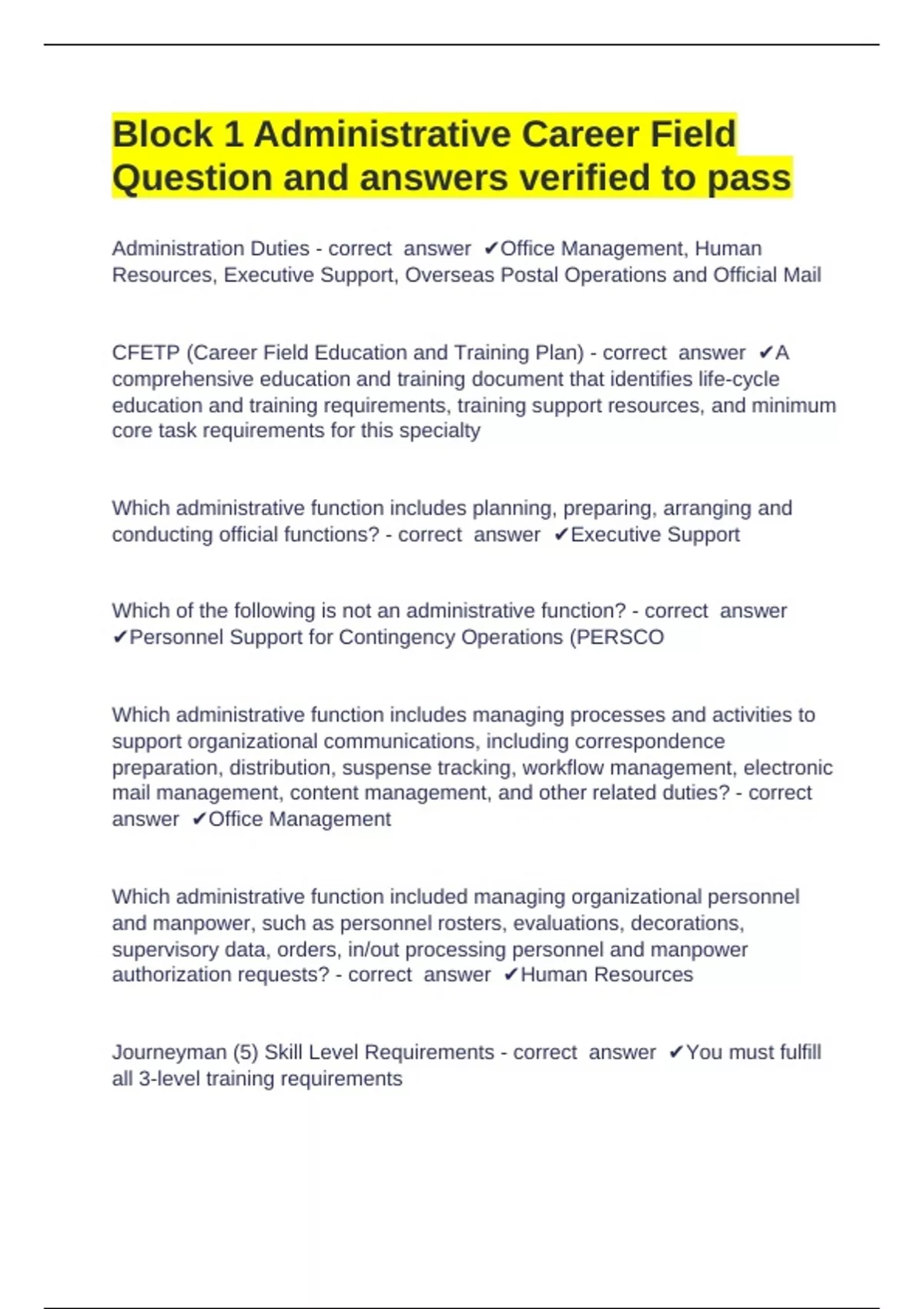 Block 1 Administrative Career Field Question and answers verified to pass

Administration Duties - correct answer ✔Office Management, Human Resources, Executive Support, Overseas Postal Operations and Official Mail

CFETP (Career Field Education and Training Plan) - correct answer ✔A comprehensive education and training document that identifies life-cycle education and training requirements, training support resources, and minimum core task requirements for this specialty

Which administrative function includes planning, preparing, arranging and conducting official functions? - correct answer ✔Executive Support

Which of the following is not an administrative function? - correct answer ✔Personnel Support for Contingency Operations (PERSCO

Which administrative function includes managing processes and activities to support organizational communications, including correspondence preparation, distribution, suspense tracking, workflow management, electronic mail management, content management, and other related duties? - correct answer ✔Office Management

Which administrative function included managing organizational personnel and manpower, such as personnel rosters, evaluations, decorations, supervisory data, orders, in/out processing personnel and manpower authorization requests? - correct answer ✔Human Resources

Journeyman (5) Skill Level Requirements - correct answer ✔You must fulfill all 3-level training requirements